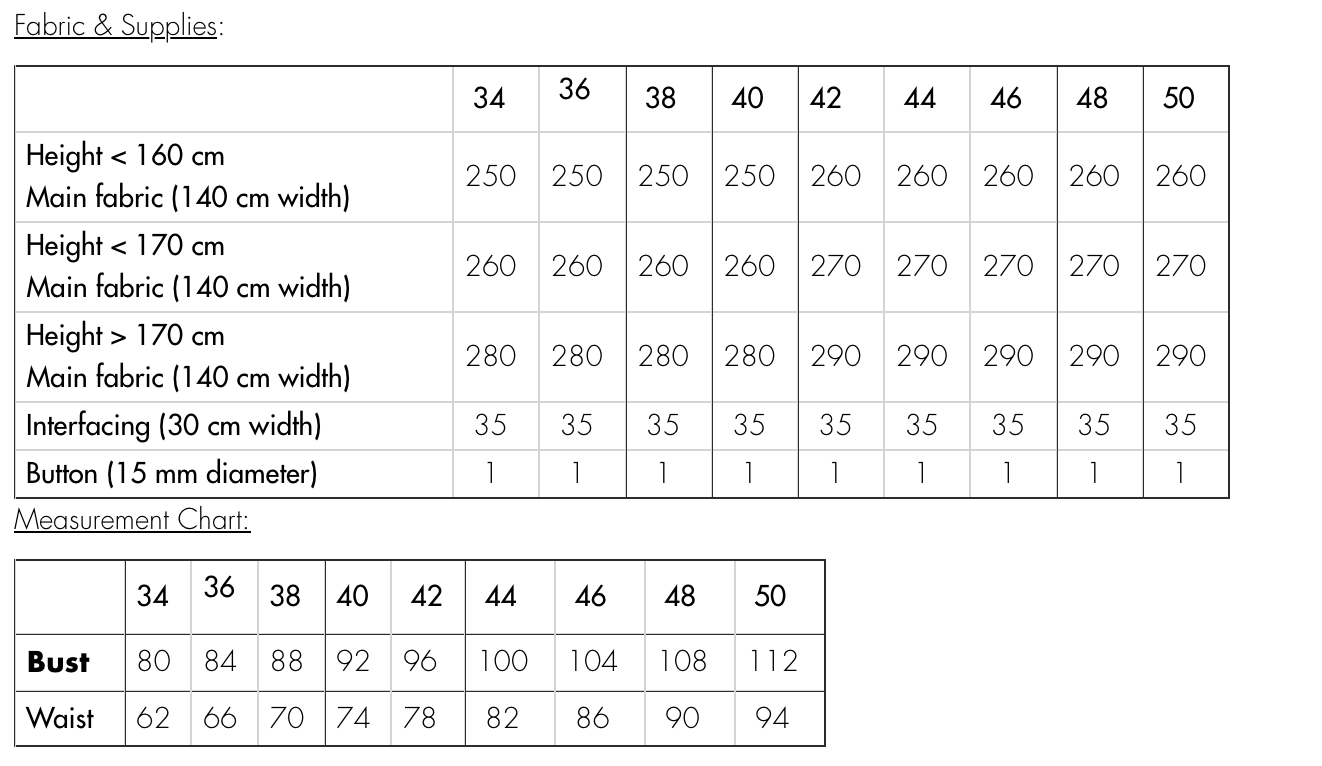 Fabric & Supplies:

|  | 34 | 36 | 38 | 40 | 42 | 44 | 46 | 48 | 50 |
|---|---|---|---|---|---|---|---|---|---|
| Height < 160 cm Main fabric (140 cm width) | 250 | 250 | 250 | 250 | 260 | 260 | 260 | 260 | 260 |
| Height < 170 cm Main fabric (140 cm width) | 260 | 260 | 260 | 260 | 270 | 270 | 270 | 270 | 270 |
| Height > 170 cm Main fabric (140 cm width) | 280 | 280 | 280 | 280 | 290 | 290 | 290 | 290 | 290 |
| Interfacing (30 cm width) | 35 | 35 | 35 | 35 | 35 | 35 | 35 | 35 | 35 |
| Button (15 mm diameter) | 1 | 1 | 1 | 1 | 1 | 1 | 1 | 1 | 1 |

Measurement Chart:

|  | 34 | 36 | 38 | 40 | 42 | 44 | 46 | 48 | 50 |
|---|---|---|---|---|---|---|---|---|---|
| Bust | 80 | 84 | 88 | 92 | 96 | 100 | 104 | 108 | 112 |
| Waist | 62 | 66 | 70 | 74 | 78 | 82 | 86 | 90 | 94 |